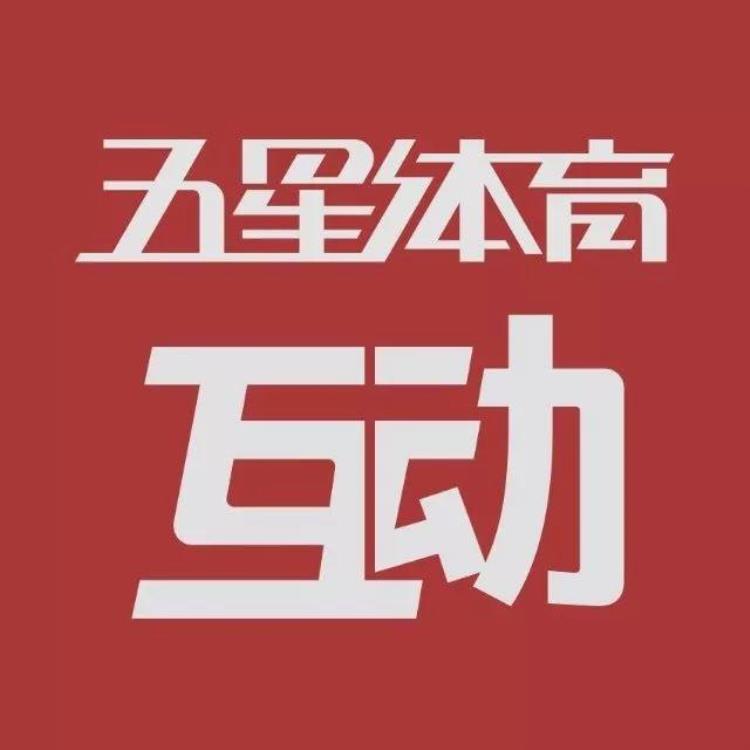 五星体育

互动